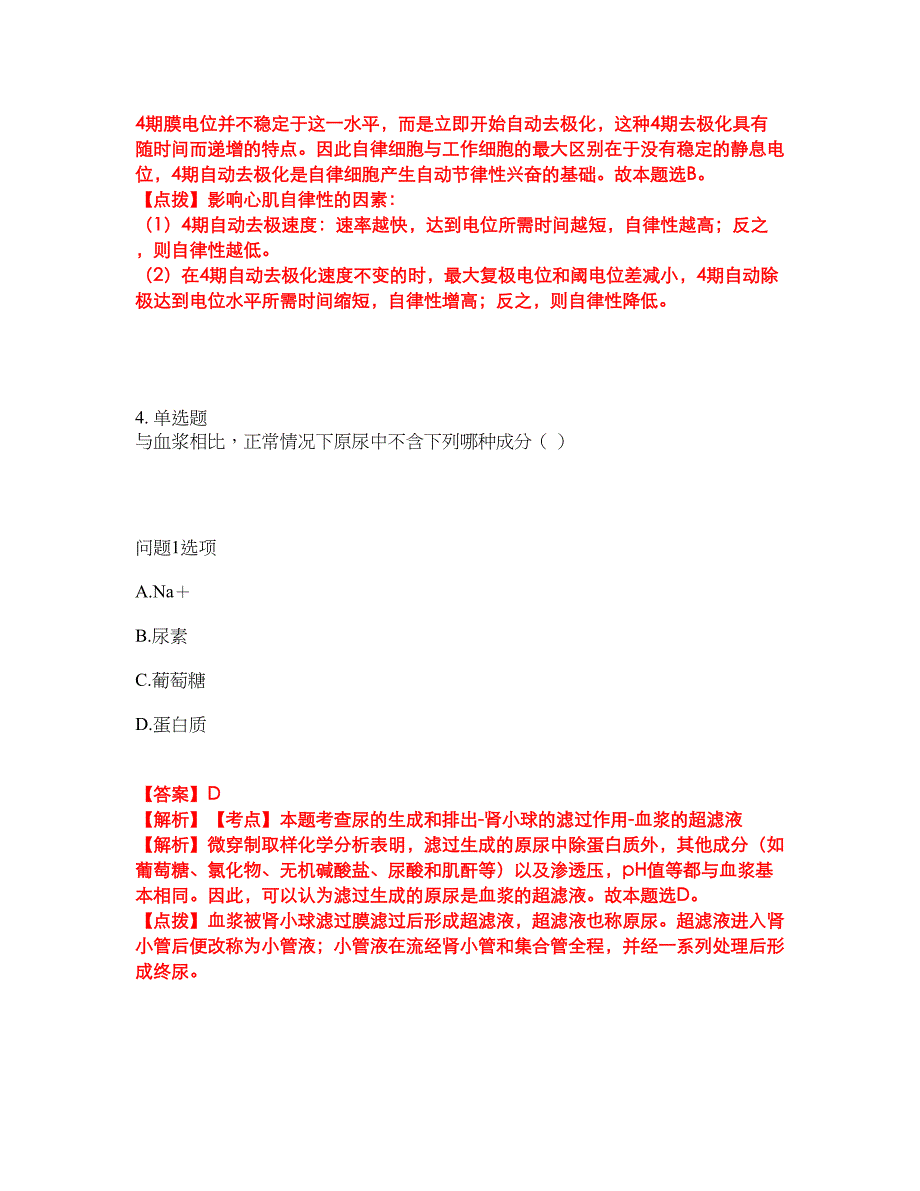 4期膜电位并不稳定于这一水平，而是立即开始自动去极化，这种4期去极化具有随时间而递增的特点。因此自律细胞与工作细胞的最大区别在于没有稳定的静息电位，4期自动去极化是自律细胞产生自动节律性兴奋的基础。故本题选B。
【点拨】影响心肌自律性的因素：
（1）4期自动去极速度：速率越快，达到电位所需时间越短，自律性越高；反之，则自律性越低。
（2）在4期自动去极化速度不变的时，最大复极电位和阈电位差减小，4期自动除极达到电位水平所需时间缩短，自律性增高；反之，则自律性降低。

4. 单选题
与血浆相比，正常情况下原尿中不含下列哪种成分（ ）

问题1选项

A.Na＋

B.尿素

C.葡萄糖

D.蛋白质

【答案】D
【解析】【考点】本题考查尿的生成和排出-肾小球的滤过作用-血浆的超滤液
【解析】微穿制取样化学分析表明，滤过生成的原尿中除蛋白质外，其他成分（如葡萄糖、氯化物、无机碱酸盐、尿酸和肌酐等）以及渗透压，pH值等都与血浆基本相同。因此，可以认为滤过生成的原尿是血浆的超滤液。故本题选D。
【点拨】血浆被肾小球滤过膜滤过后形成超滤液，超滤液也称原尿。超滤液进入肾小管后便改称为小管液；小管液在流经肾小管和集合管全程，并经一系列处理后形成终尿。